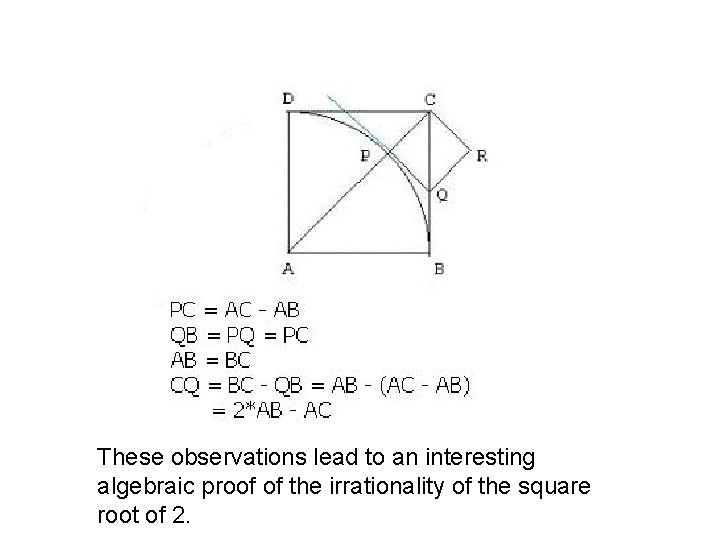 D C P R Q A B

PC = AC - AB
QB = PQ = PC
AB = BC
CQ = BC - QB = AB - (AC - AB)
= 2*AB - AC

These observations lead to an interesting algebraic proof of the irrationality of the square root of 2.